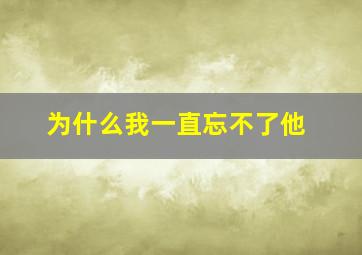 为什么我一直忘不了他